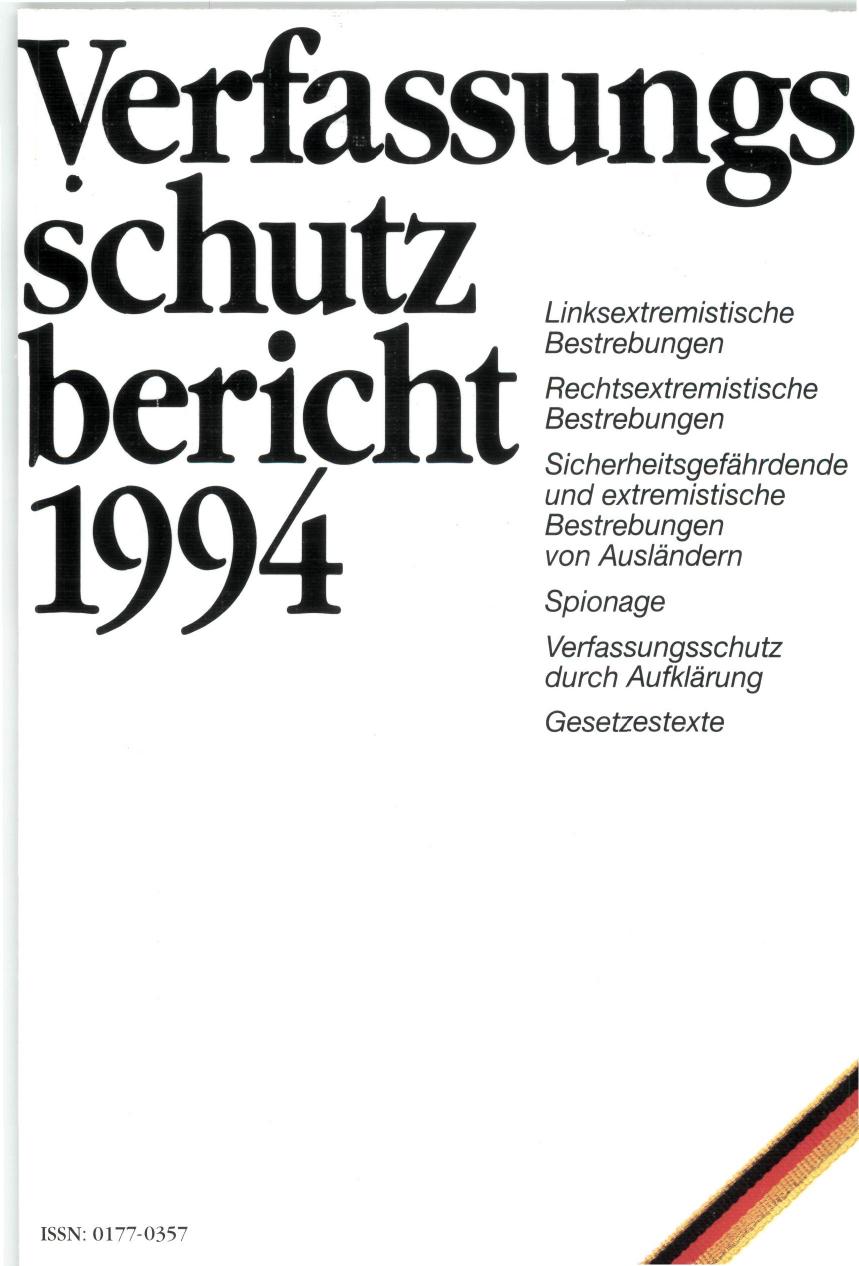 Verfassungs
schutz
bericht
1994

Linksextremistische Bestrebungen

Rechtsextremistische Bestrebungen

Sicherheitsgefährdende und extremistische Bestrebungen von Ausländern

Spionage

Verfassungsschutz durch Aufklärung

Gesetzestexte

ISSN: 0177-0357